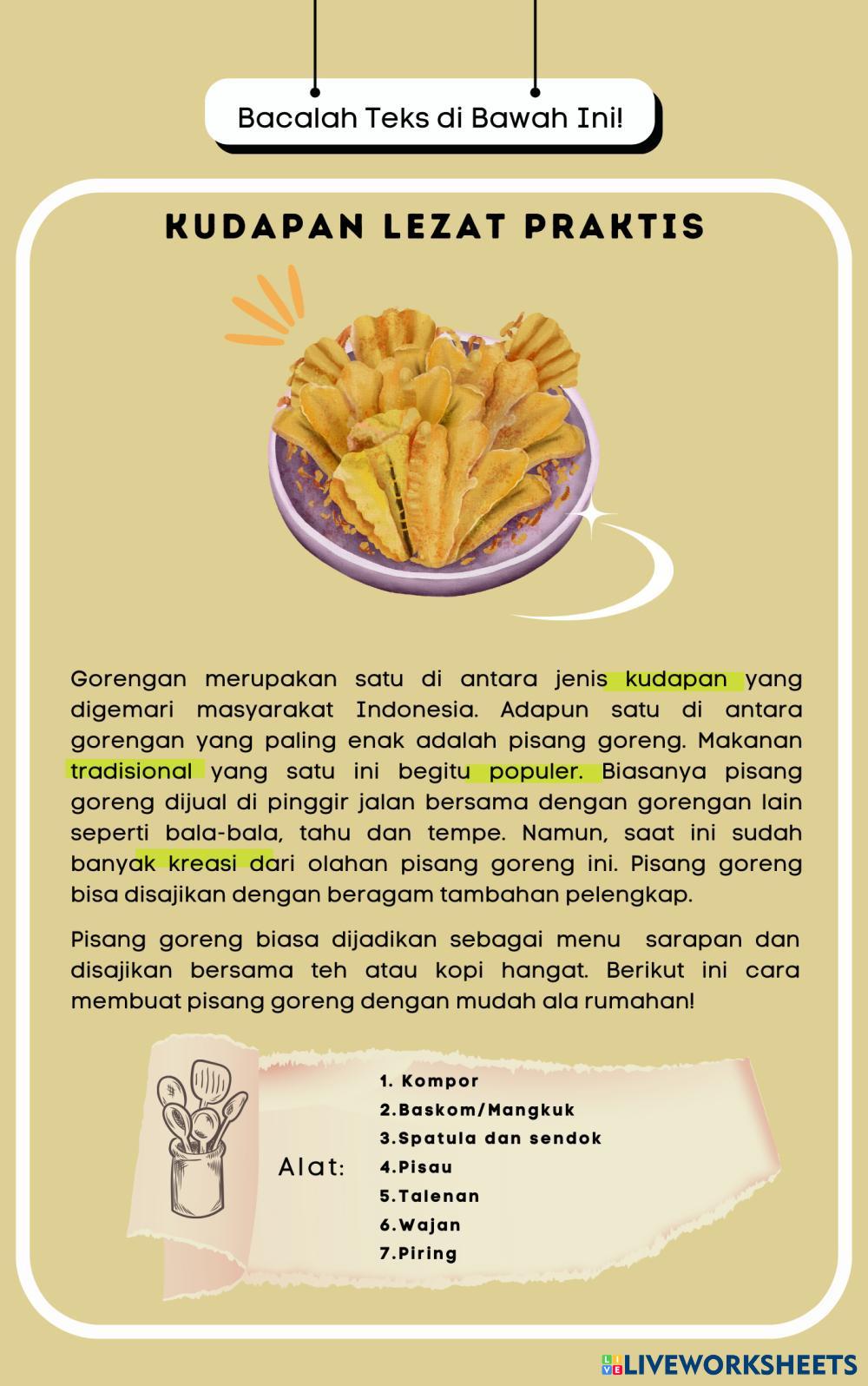 Bacalah Teks di Bawah Ini!

KUDAPAN LEZAT PRAKTIS

Gorengan merupakan satu di antara jenis kudapan yang digemari masyarakat Indonesia. Adapun satu di antara gorengan yang paling enak adalah pisang goreng. Makanan tradisional yang satu ini begitu populer. Biasanya pisang goreng dijual di pinggir jalan bersama dengan gorengan lain seperti bala-bala, tahu dan tempe. Namun, saat ini sudah banyak kreasi dari olahan pisang goreng ini. Pisang goreng bisa disajikan dengan beragam tambahan pelengkap.

Pisang goreng biasa dijadikan sebagai menu sarapan dan disajikan bersama teh atau kopi hangat. Berikut ini cara membuat pisang goreng dengan mudah ala rumahan!

Alat:
1. Kompor
2.Baskom/Mangkuk
3.Spatula dan sendok
4.Pisau
5.Talenan
6.Wajan
7.Piring

LIVEWORKSHEETS